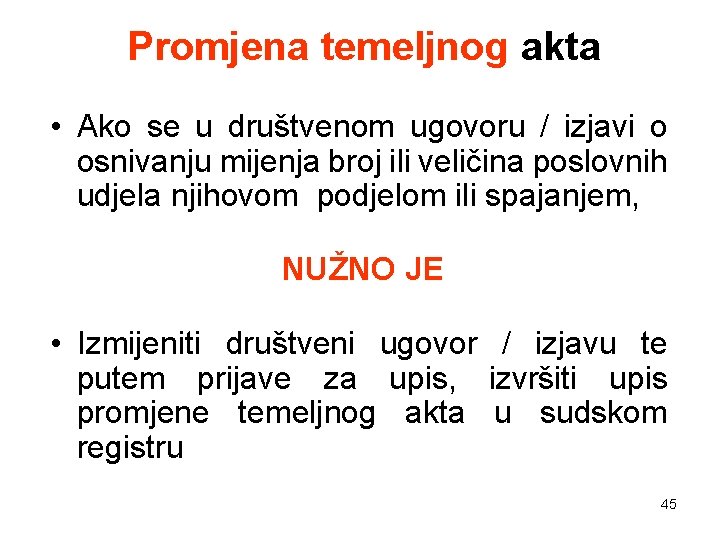 Promjena temeljnog akta

• Ako se u društvenom ugovoru / izjavi o osnivanju mijenja broj ili veličina poslovnih udjela njihovom podjelom ili spajanjem,

NUŽNO JE

• Izmijeniti društveni ugovor / izjavu te putem prijave za upis, izvršiti upis promjene temeljnog akta u sudskom registru

45